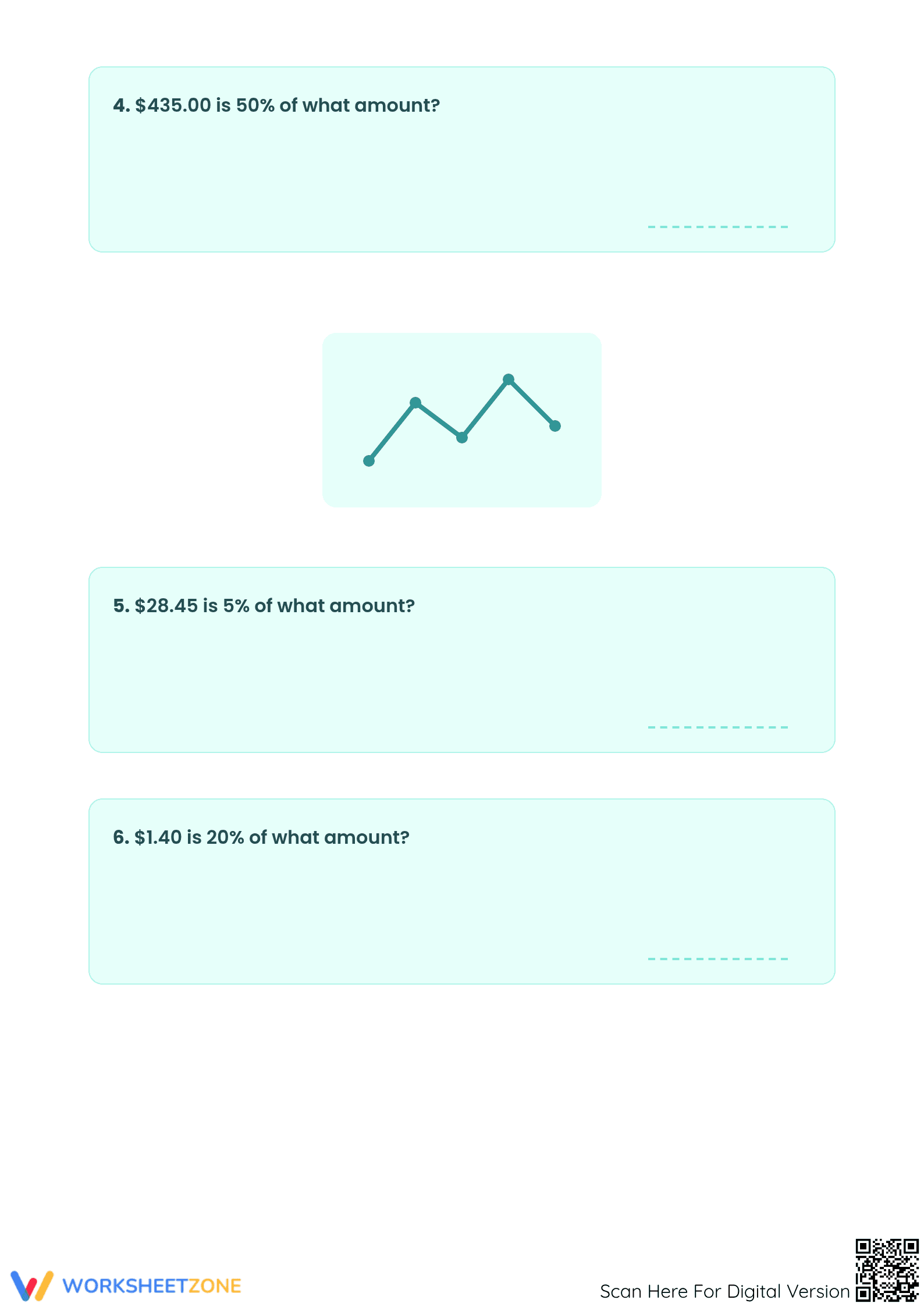 4. $435.00 is 50% of what amount?

____

5. $28.45 is 5% of what amount?

____

6. $1.40 is 20% of what amount?

____

WORKSHEETZONE

Scan Here For Digital Version